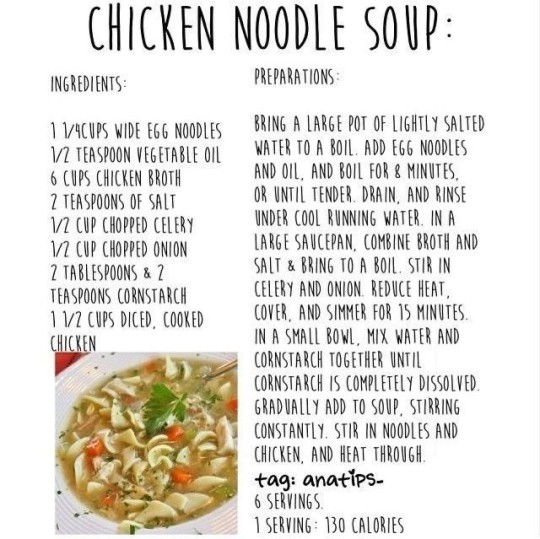 CHICKEN NOODLE SOUP:

INGREDIENTS:

1 1/4CUPS WIDE EGG NOODLES
1/2 TEASPOON VEGETABLE OIL
6 CUPS CHICKEN BROTH
2 TEASPOONS OF SALT
1/2 CUP CHOPPED CELERY
1/2 CUP CHOPPED ONION
2 TABLESPOONS & 2 TEASPOONS CORNSTARCH
1 1/2 CUPS DICED, COOKED CHICKEN

PREPARATIONS:

BRING A LARGE POT OF LIGHTLY SALTED WATER TO A BOIL. ADD EGG NOODLES AND OIL, AND BOIL FOR 8 MINUTES, OR UNTIL TENDER. DRAIN, AND RINSE UNDER COOL RUNNING WATER. IN A LARGE SAUCEPAN, COMBINE BROTH AND SALT & BRING TO A BOIL. STIR IN CELERY AND ONION. REDUCE HEAT, COVER, AND SIMMER FOR 15 MINUTES. IN A SMALL BOWL, MIX WATER AND CORNSTARCH TOGETHER UNTIL CORNSTARCH IS COMPLETELY DISSOLVED. GRADUALLY ADD TO SOUP, STIRRING CONSTANTLY. STIR IN NOODLES AND CHICKEN, AND HEAT THROUGH.

tag: anatips-

6 SERVINGS.
1 SERVING: 130 CALORIES